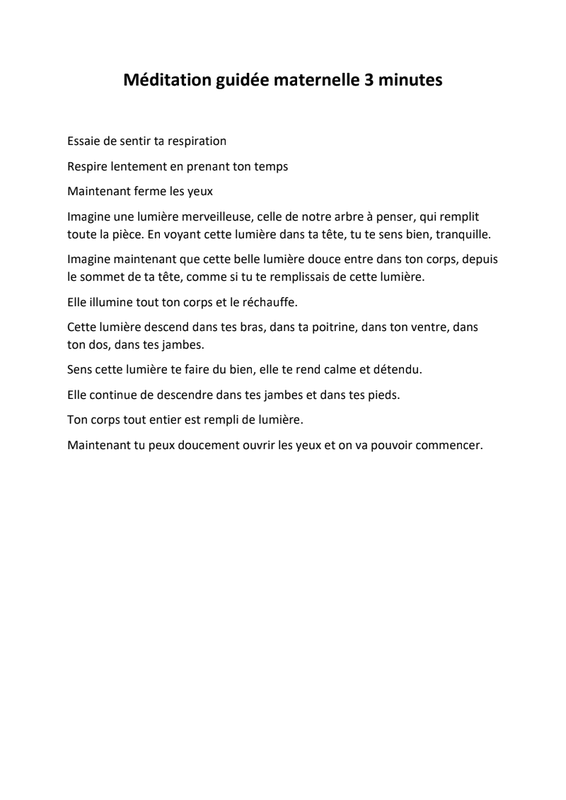 Méditation guidée maternelle 3 minutes

Essaie de sentir ta respiration

Respire lentement en prenant ton temps

Maintenant ferme les yeux

Imagine une lumière merveilleuse, celle de notre arbre à penser, qui remplit toute la pièce. En voyant cette lumière dans ta tête, tu te sens bien, tranquille.

Imagine maintenant que cette belle lumière douce entre dans ton corps, depuis le sommet de ta tête, comme si tu te remplissais de cette lumière.

Elle illumine tout ton corps et le réchauffe.

Cette lumière descend dans tes bras, dans ta poitrine, dans ton ventre, dans ton dos, dans tes jambes.

Sens cette lumière te faire du bien, elle te rend calme et détendu.

Elle continue de descendre dans tes jambes et dans tes pieds.

Ton corps tout entier est rempli de lumière.

Maintenant tu peux doucement ouvrir les yeux et on va pouvoir commencer.